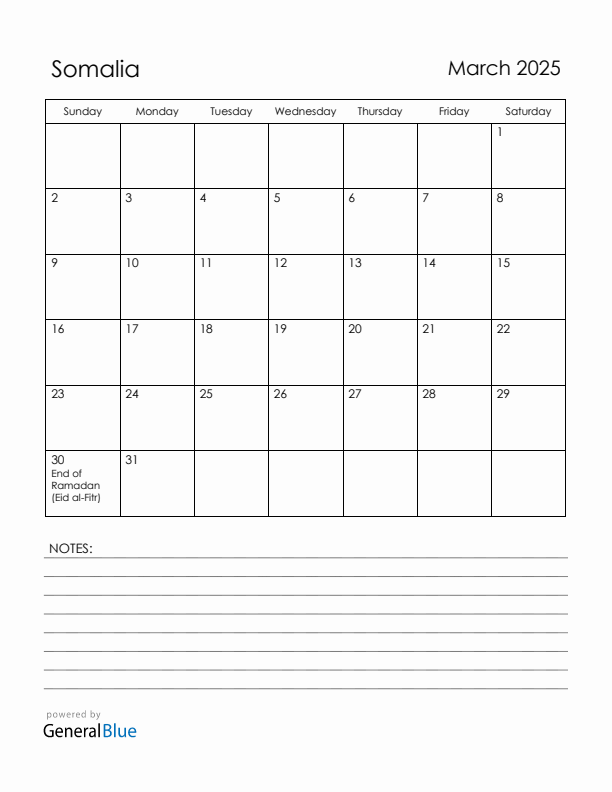 Somalia

March 2025

| Sunday | Monday | Tuesday | Wednesday | Thursday | Friday | Saturday |
|---|---|---|---|---|---|---|
| | | | | | | 1 |
| 2 | 3 | 4 | 5 | 6 | 7 | 8 |
| 9 | 10 | 11 | 12 | 13 | 14 | 15 |
| 16 | 17 | 18 | 19 | 20 | 21 | 22 |
| 23 | 24 | 25 | 26 | 27 | 28 | 29 |
| 30 End of Ramadan (Eid al-Fitr) | 31 | | | | | |

NOTES:

powered by
GeneralBlue